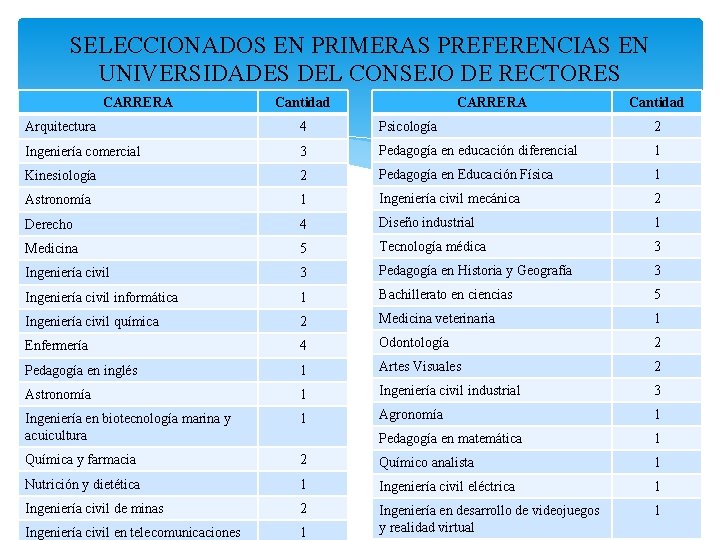 SELECCIONADOS EN PRIMERAS PREFERENCIAS EN UNIVERSIDADES DEL CONSEJO DE RECTORES

| CARRERA | Cantidad |
|---|---|
| Arquitectura | 4 |
| Ingeniería comercial | 3 |
| Kinesiología | 2 |
| Astronomía | 1 |
| Derecho | 4 |
| Medicina | 5 |
| Ingeniería civil | 3 |
| Ingeniería civil informática | 1 |
| Ingeniería civil química | 2 |
| Enfermería | 4 |
| Pedagogía en inglés | 1 |
| Astronomía | 1 |
| Ingeniería en biotecnología marina y acuicultura | 1 |
| Química y farmacia | 2 |
| Nutrición y dietética | 1 |
| Ingeniería civil de minas | 2 |
| Ingeniería civil en telecomunicaciones | 1 |

| CARRERA | Cantidad |
|---|---|
| Psicología | 2 |
| Pedagogía en educación diferencial | 1 |
| Pedagogía en Educación Física | 1 |
| Ingeniería civil mecánica | 2 |
| Diseño industrial | 1 |
| Tecnología médica | 3 |
| Pedagogía en Historia y Geografía | 3 |
| Bachillerato en ciencias | 5 |
| Medicina veterinaria | 1 |
| Odontología | 2 |
| Artes Visuales | 2 |
| Ingeniería civil industrial | 3 |
| Agronomía | 1 |
| Pedagogía en matemática | 1 |
| Químico analista | 1 |
| Ingeniería civil eléctrica | 1 |
| Ingeniería en desarrollo de videojuegos y realidad virtual | 1 |